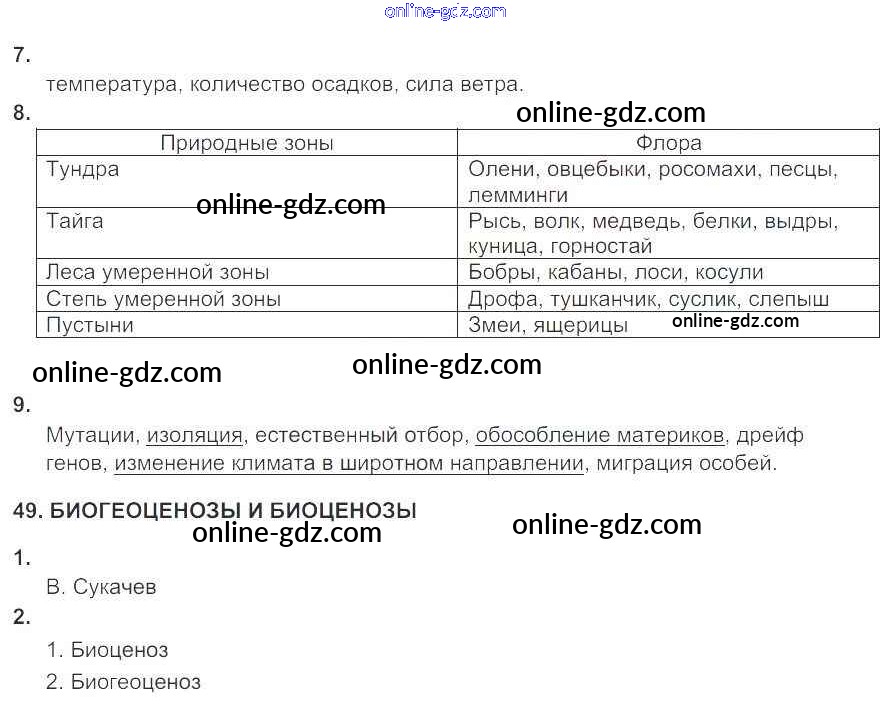 7.

температура, количество осадков, сила ветра.

8.

| Природные зоны | Флора |
|---|---|
| Тундра | Олени, овцебыки, росомахи, песцы, лемминги |
| Тайга | Рысь, волк, медведь, белки, выдры, куница, горностай |
| Леса умеренной зоны | Бобры, кабаны, лоси, косули |
| Степь умеренной зоны | Дрофа, тушканчик, суслик, слепыш |
| Пустыни | Змеи, ящерицы |

9.

Мутации, изоляция, естественный отбор, обособление материков, дрейф генов, изменение климата в широтном направлении, миграция особей.

49. БИОГЕОЦЕНОЗЫ И БИОЦЕНОЗЫ

1.

В. Сукачев

2.

1. Биоценоз

2. Биогеоценоз

online-gdz.com